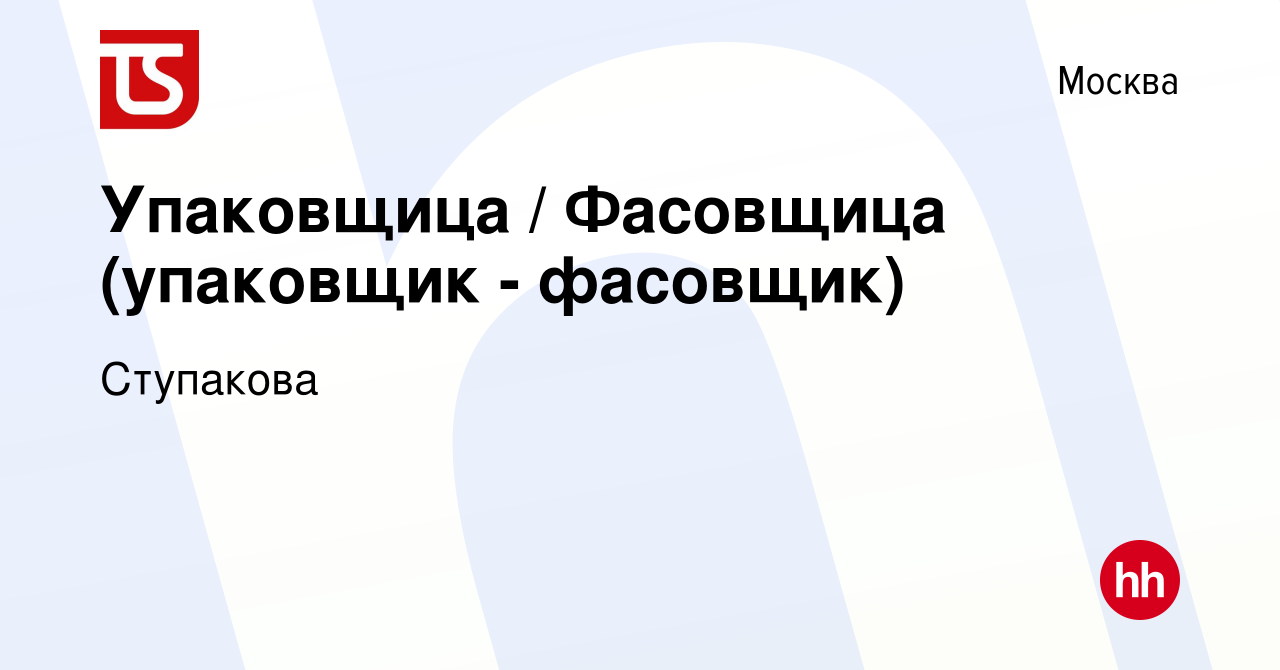 TS

Москва

Упаковщица / Фасовщица (упаковщик - фасовщик)

Ступакова

hh